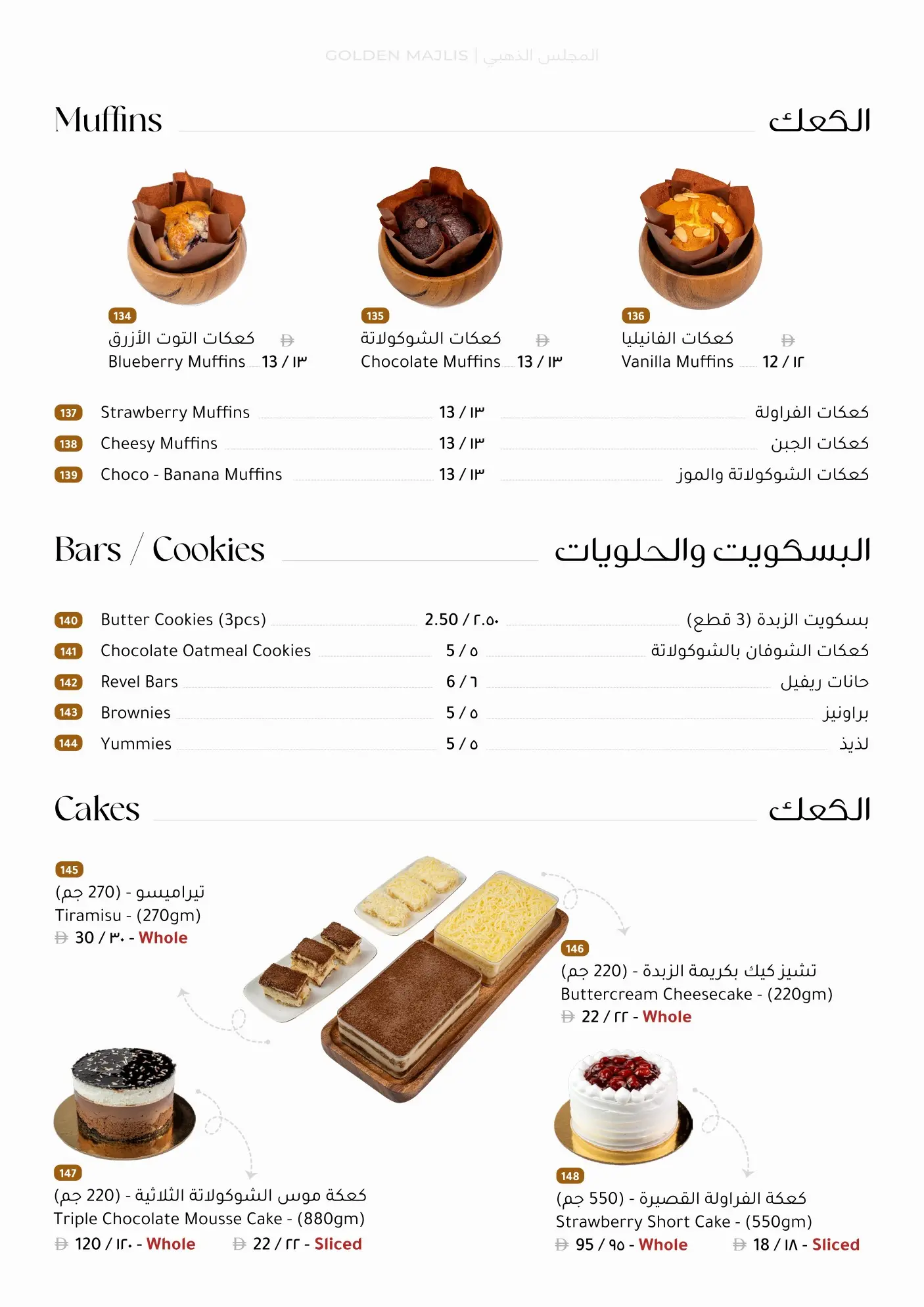 GOLDEN MAJLIS | المجلس الذهبي

Muffins
الكعك

134
كعكات التوت الأزرق
Blueberry Muffins 13 / ١٣

135
كعكات الشوكولاتة
Chocolate Muffins 13 / ١٣

136
كعكات الفانيليا
Vanilla Muffins 12 / ١٢

137 Strawberry Muffins 13 / ١٣ كعكات الفراولة
138 Cheesy Muffins 13 / ١٣ كعكات الجبن
139 Choco - Banana Muffins 13 / ١٣ كعكات الشوكولاتة والموز

Bars / Cookies
البسكويت والحلويات

140 Butter Cookies (3pcs) 2.50 / ٢.٥٠ بسكويت الزبدة (3 قطع)
141 Chocolate Oatmeal Cookies 5 / ٥ كعكات الشوفان بالشوكولاتة
142 Revel Bars 6 / ٦ حانات ريفيل
143 Brownies 5 / ٥ براونيز
144 Yummies 5 / ٥ لذيذ

Cakes
الكعك

145
تيراميسو - (270 جم)
Tiramisu - (270gm)
30 / ٣٠ - Whole

146
تشيز كيك بكريمة الزبدة - (220 جم)
Buttercream Cheesecake - (220gm)
22 / ٢٢ - Whole

147
كعكة موس الشوكولاتة الثلاثية - (220 جم)
Triple Chocolate Mousse Cake - (880gm)
120 / ١٢٠ - Whole 22 / ٢٢ - Sliced

148
كعكة الفراولة القصيرة - (550 جم)
Strawberry Short Cake - (550gm)
95 / ٩٥ - Whole 18 / ١٨ - Sliced